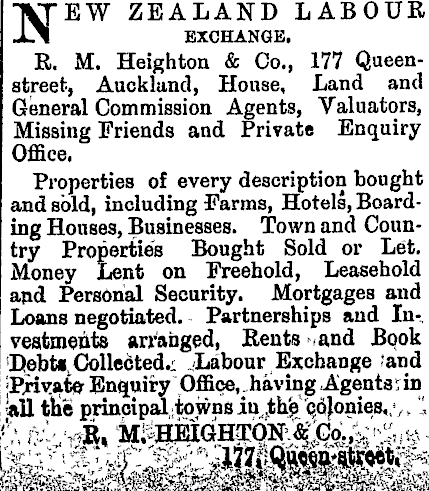 NEW ZEALAND LABOUR EXCHANGE.

R. M. Heighton & Co., 177 Queen-street, Auckland, House, Land and General Commission Agents, Valuators, Missing Friends and Private Enquiry Office.

Properties of every description bought and sold, including Farms, Hotels, Boarding Houses, Businesses. Town and Country Properties Bought Sold or Let. Money Lent on Freehold, Leasehold and Personal Security. Mortgages and Loans negotiated. Partnerships and Investments arranged, Rents and Book Debts Collected. Labour Exchange and Private Enquiry Office, having Agents in all the principal towns in the colonies.

R. M. HEIGHTON & Co.,
177, Queen-street.